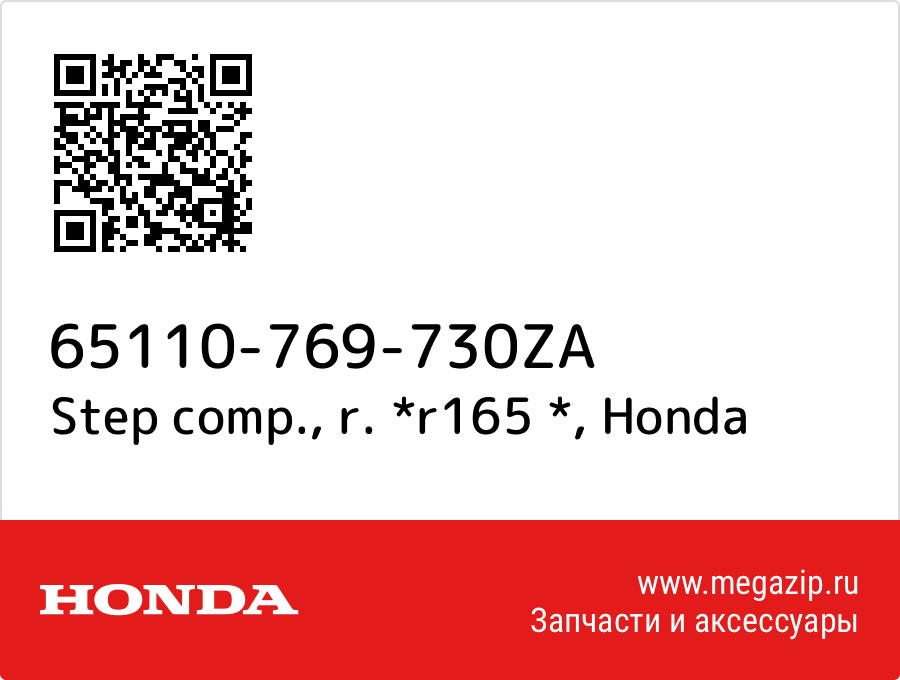 65110-769-730ZA
Step comp., r. *r165 *, Honda

HONDA

www.megazip.ru
Запчасти и аксессуары